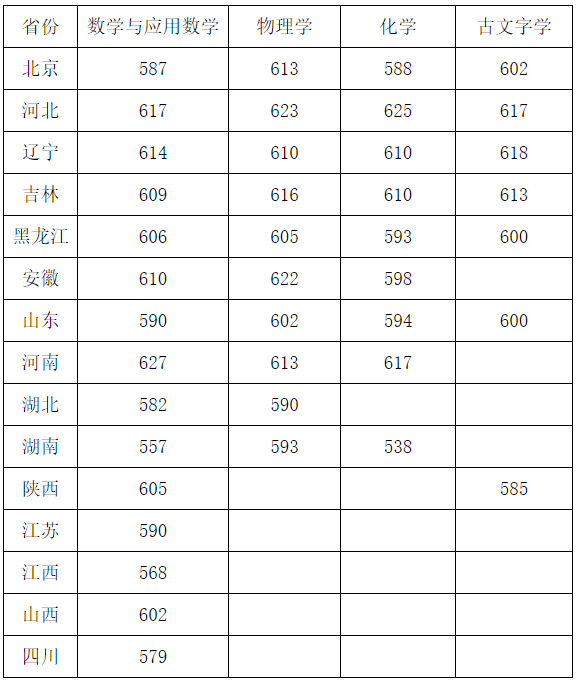 | 省份 | 数学与应用数学 | 物理学 | 化学 | 古文字学 |
|---|---|---|---|---|
| 北京 | 587 | 613 | 588 | 602 |
| 河北 | 617 | 623 | 625 | 617 |
| 辽宁 | 614 | 610 | 610 | 618 |
| 吉林 | 609 | 616 | 610 | 613 |
| 黑龙江 | 606 | 605 | 593 | 600 |
| 安徽 | 610 | 622 | 598 | |
| 山东 | 590 | 602 | 594 | 600 |
| 河南 | 627 | 613 | 617 | |
| 湖北 | 582 | 590 | | |
| 湖南 | 557 | 593 | 538 | |
| 陕西 | 605 | | | 585 |
| 江苏 | 590 | | | |
| 江西 | 568 | | | |
| 山西 | 602 | | | |
| 四川 | 579 | | | |